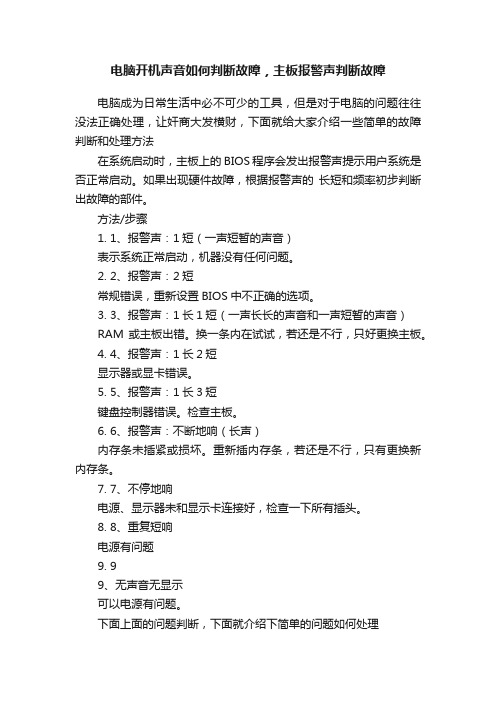 电脑开机声音如何判断故障，主板报警声判断故障

电脑成为日常生活中必不可少的工具，但是对于电脑的问题往往没法正确处理，让奸商大发横财，下面就给大家介绍一些简单的故障判断和处理方法

在系统启动时，主板上的 BIOS 程序会发出报警声提示用户系统是否正常启动。如果出现硬件故障，根据报警声的 长短和频率初步判断出故障的部件。

方法/步骤

1. 1、报警声：1 短（一声短暂的声音）

表示系统正常启动，机器没有任何问题。

2. 2、报警声：2 短

常规错误，重新设置 BIOS 中不正确的选项。

3. 3、报警声：1 长 1 短（一声长长的声音和一声短暂的声音）

RAM 或主板出错。换一条内在试试，若还是不行，只好更换主板。

4. 4、报警声：1 长 2 短

显示器或显卡错误。

5. 5、报警声：1 长 3 短

键盘控制器错误。检查主板。

6. 6、报警声：不断地响（长声）

内存条未插紧或损坏。重新插内存条，若还是不行，只有更换新内存条。

7. 7、不停地响

电源、显示器未和显示卡连接好，检查一下所有插头。

8. 8、重复短响

电源有问题

9. 9

9、无声音无显示

可以电源有问题。

下面上面的问题判断，下面就介绍下简单的问题如何处理